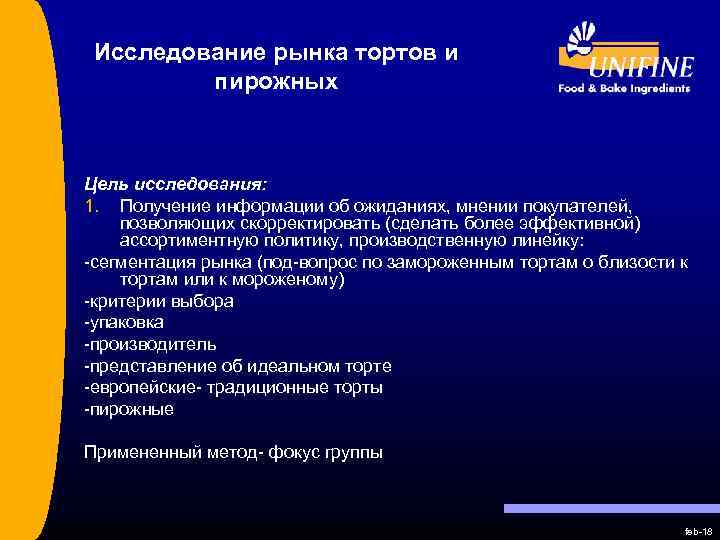 Исследование рынка тортов и пирожных

UNIFINE
Food & Bake Ingredients

Цель исследования:

1. Получение информации об ожиданиях, мнении покупателей, позволяющих скорректировать (сделать более эффективной) ассортиментную политику, производственную линейку:

-сегментация рынка (под-вопрос по замороженным тортам о близости к тортам или к мороженому)

-критерии выбора

-упаковка

-производитель

-представление об идеальном торте

-европейские- традиционные торты

-пирожные

Примененный метод- фокус группы

feb-18